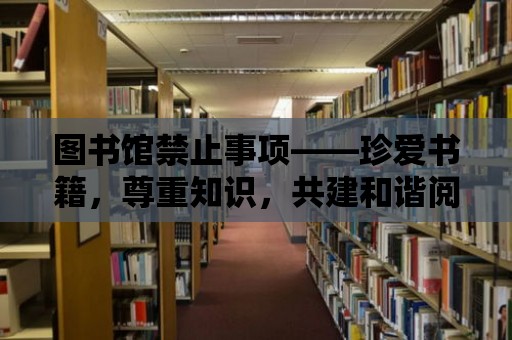 图书馆禁止事项——珍爱书籍，尊重知识，共建和谐阅